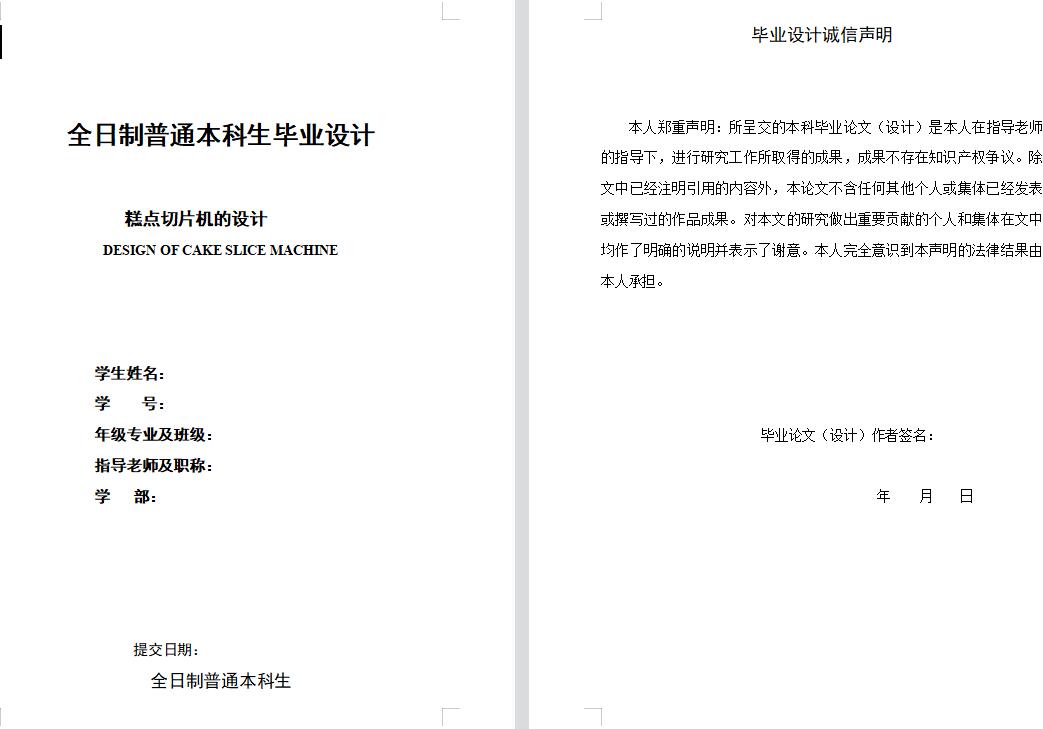 全日制普通本科生毕业设计

糕点切片机的设计

DESIGN OF CAKE SLICE MACHINE

学生姓名：

学　　号：

年级专业及班级：

指导老师及职称：

学　　部：

提交日期：

全日制普通本科生

毕业设计诚信声明

本人郑重声明：所呈交的本科毕业论文（设计）是本人在指导老师的指导下，进行研究工作所取得的成果，成果不存在知识产权争议。除文中已经注明引用的内容外，本论文不含任何其他个人或集体已经发表或撰写过的作品成果。对本文的研究做出重要贡献的个人和集体在文中均作了明确的说明并表示了谢意。本人完全意识到本声明的法律结果由本人承担。

毕业论文（设计）作者签名：

年　　月　　日